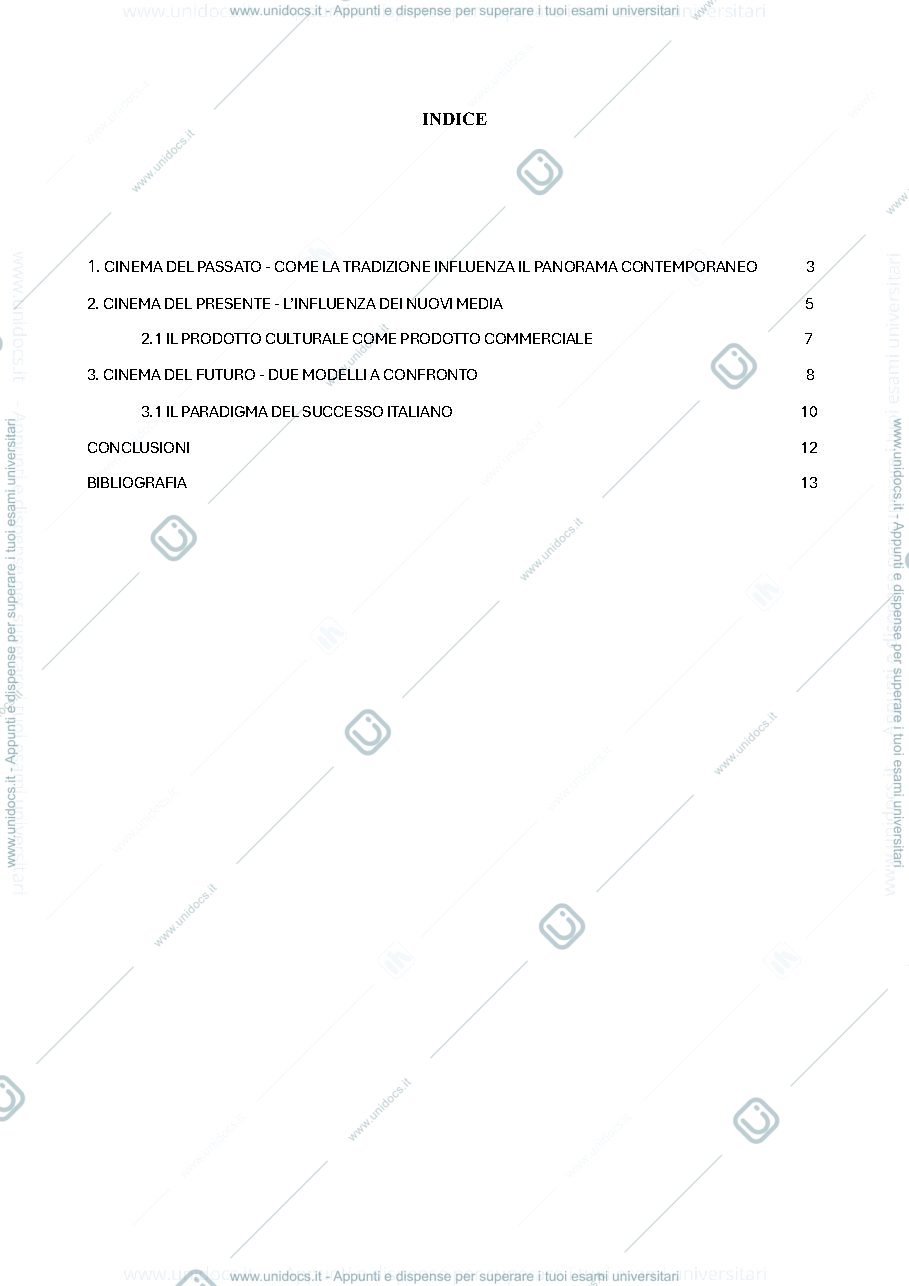 www.unidocs.it - Appunti e dispense per superare i tuoi esami universitari

INDICE

1. CINEMA DEL PASSATO - COME LA TRADIZIONE INFLUENZA IL PANORAMA CONTEMPORANEO 3

2. CINEMA DEL PRESENTE - L'INFLUENZA DEI NUOVI MEDIA 5

2.1 IL PRODOTTO CULTURALE COME PRODOTTO COMMERCIALE 7

3. CINEMA DEL FUTURO - DUE MODELLI A CONFRONTO 8

3.1 IL PARADIGMA DEL SUCCESSO ITALIANO 10

CONCLUSIONI 12

BIBLIOGRAFIA 13

www.unidocs.it - Appunti e dispense per superare i tuoi esami universitari

www.unidocs.it - Appunti e dispense per superare i tuoi esami universitari

www.unidocs.it - Appunti e dispense per superare i tuoi esami universitari